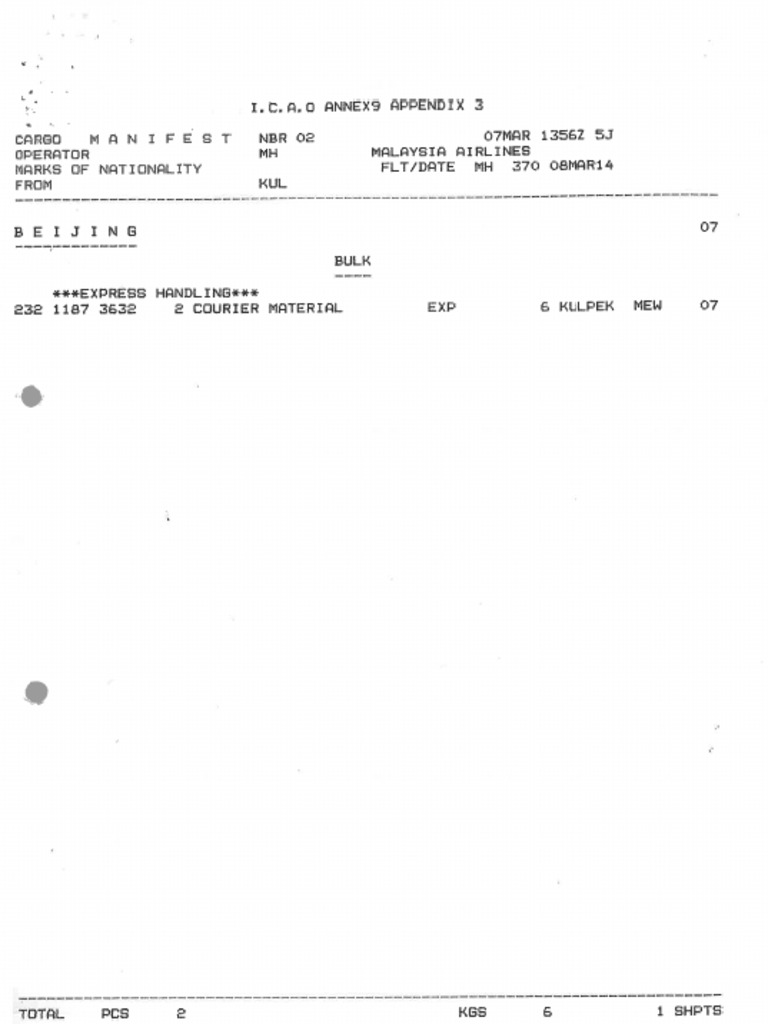 I.C.A.O ANNEX9 APPENDIX 3

CARGO M A N I F E S T NBR 02 07MAR 1356Z 5J
OPERATOR MH MALAYSIA AIRLINES
MARKS OF NATIONALITY FLT/DATE MH 370 08MAR14
FROM KUL

B E I J I N G 07

BULK

***EXPRESS HANDLING***
232 1187 3632 2 COURIER MATERIAL EXP 6 KULPEK MEW 07

TOTAL PCS 2 KGS 6 1 SHPTS